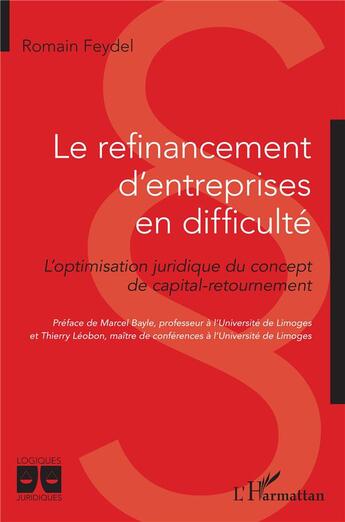 Romain Feydel

Le refinancement d'entreprises en difficulté

L'optimisation juridique du concept de capital-retournement

Préface de Marcel Bayle, professeur à l'Université de Limoges et Thierry Léobon, maître de conférences à l'Université de Limoges

LOGIQUES JURIDIQUES

L'Harmattan